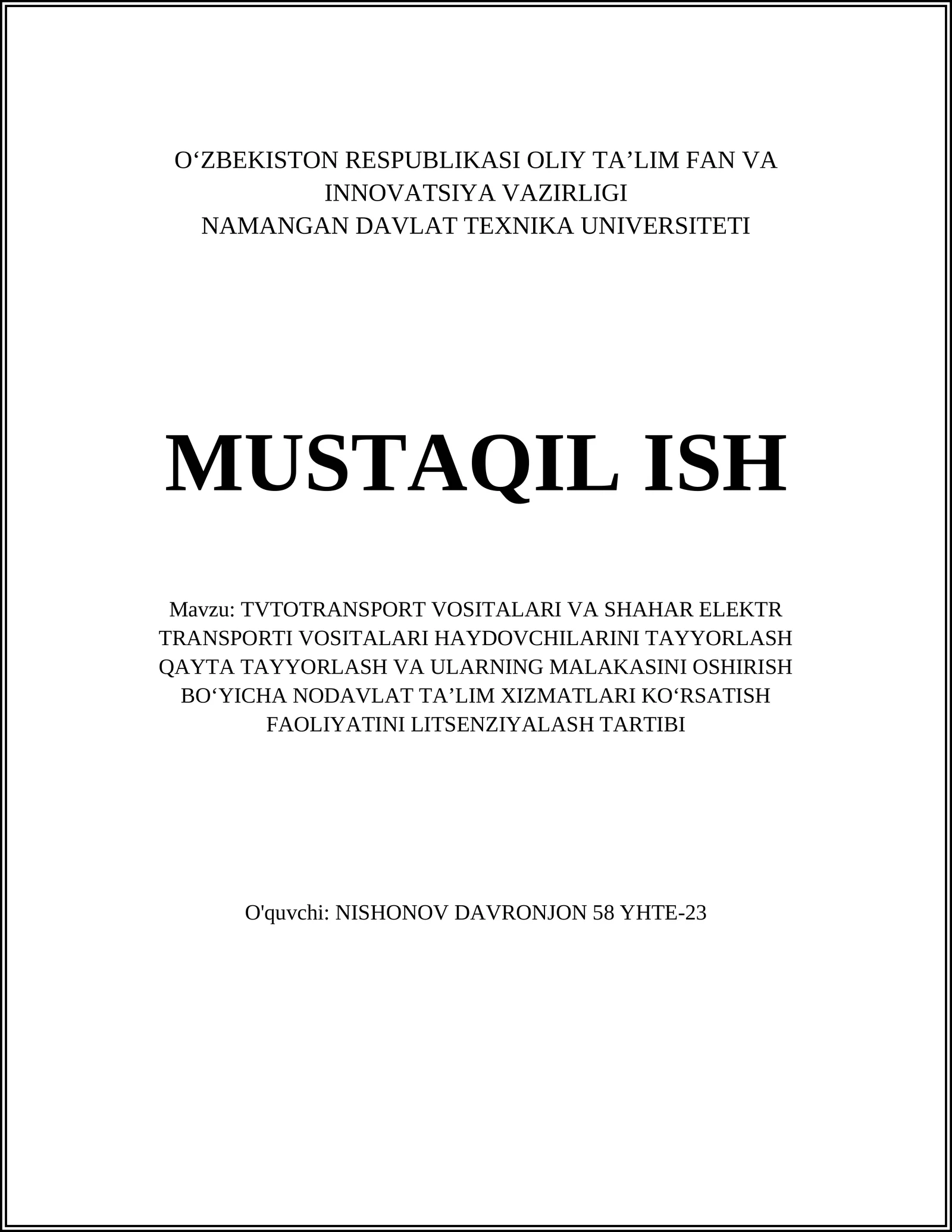 O‘ZBEKISTON RESPUBLIKASI OLIY TA’LIM FAN VA INNOVATSIYA VAZIRLIGI
NAMANGAN DAVLAT TEXNIKA UNIVERSITETI

MUSTAQIL ISH

Mavzu: TVTOTRANSPORT VOSITALARI VA SHAHAR ELEKTR TRANSPORTI VOSITALARI HAYDOVCHILARINI TAYYORLASH QAYTA TAYYORLASH VA ULARNING MALAKASINI OSHIRISH BO‘YICHA NODAVLAT TA’LIM XIZMATLARI KO‘RSATISH FAOLIYATINI LITSENZIYALASH TARTIBI

O'quvchi: NISHONOV DAVRONJON 58 YHTE-23